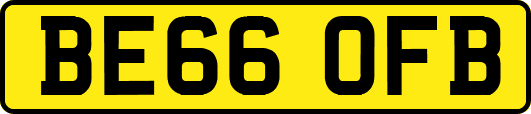 BE66 OFB